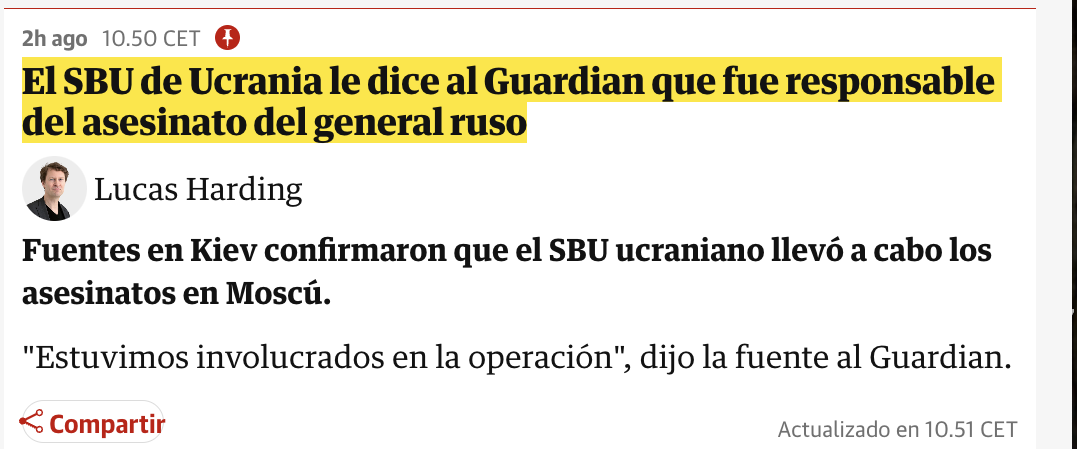 2h ago 10.50 CET

El SBU de Ucrania le dice al Guardian que fue responsable del asesinato del general ruso

Lucas Harding

Fuentes en Kiev confirmaron que el SBU ucraniano llevó a cabo los asesinatos en Moscú.

"Estuvimos involucrados en la operación", dijo la fuente al Guardian.

Compartir

Actualizado en 10.51 CET